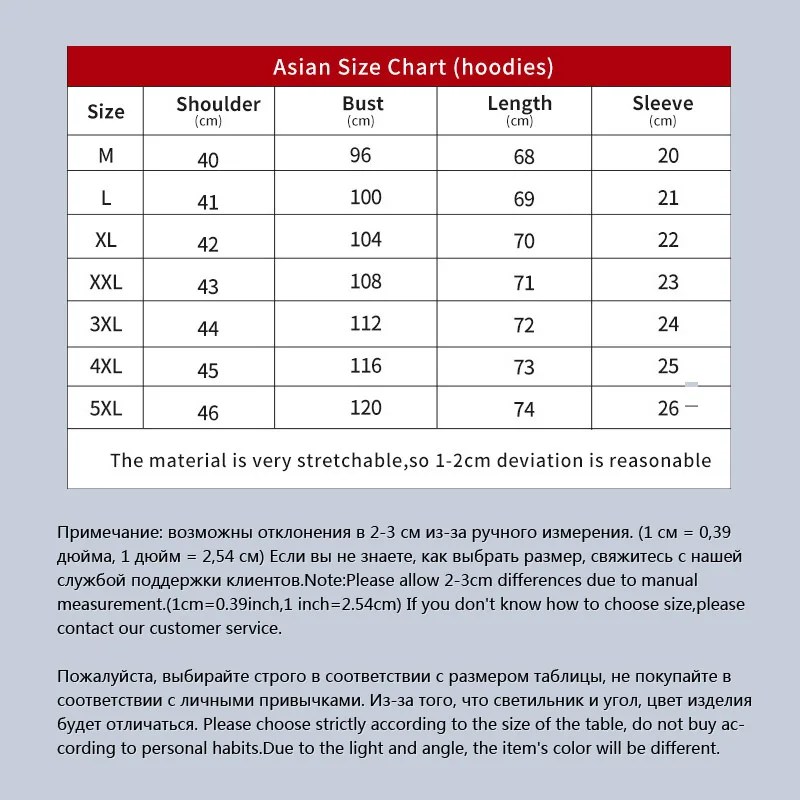 Asian Size Chart (hoodies)

| Size | Shoulder (cm) | Bust (cm) | Length (cm) | Sleeve (cm) |
|---|---|---|---|---|
| M | 40 | 96 | 68 | 20 |
| L | 41 | 100 | 69 | 21 |
| XL | 42 | 104 | 70 | 22 |
| XXL | 43 | 108 | 71 | 23 |
| 3XL | 44 | 112 | 72 | 24 |
| 4XL | 45 | 116 | 73 | 25 |
| 5XL | 46 | 120 | 74 | 26 |

The material is very stretchable,so 1-2cm deviation is reasonable

Примечание: возможны отклонения в 2-3 см из-за ручного измерения. (1 см = 0,39 дюйма, 1 дюйм = 2,54 см) Если вы не знаете, как выбрать размер, свяжитесь с нашей службой поддержки клиентов.Note:Please allow 2-3cm differences due to manual measurement.(1cm=0.39inch,1 inch=2.54cm) If you don't know how to choose size,please contact our customer service.

Пожалуйста, выбирайте строго в соответствии с размером таблицы, не покупайте в соответствии с личными привычками. Из-за того, что светильник и угол, цвет изделия будет отличаться. Please choose strictly according to the size of the table, do not buy according to personal habits.Due to the light and angle, the item's color will be different.